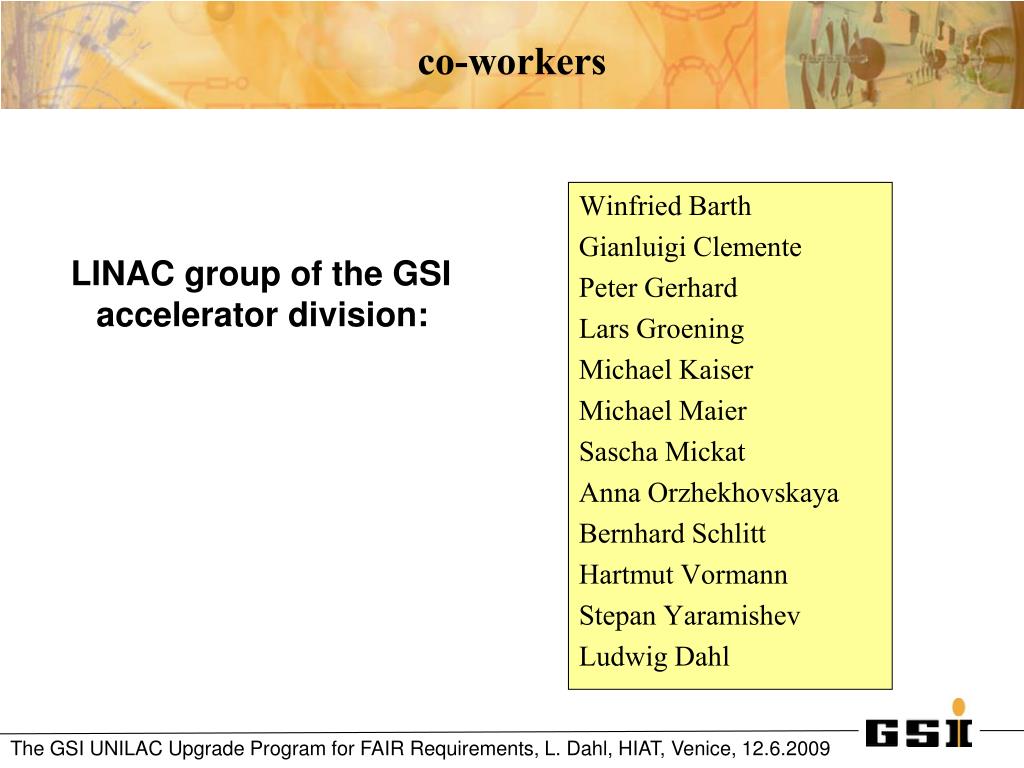 co-workers

LINAC group of the GSI accelerator division:

Winfried Barth
Gianluigi Clemente
Peter Gerhard
Lars Groening
Michael Kaiser
Michael Maier
Sascha Mickat
Anna Orzhekhovskaya
Bernhard Schlitt
Hartmut Vormann
Stepan Yaramishev
Ludwig Dahl

The GSI UNILAC Upgrade Program for FAIR Requirements, L. Dahl, HIAT, Venice, 12.6.2009

GSI